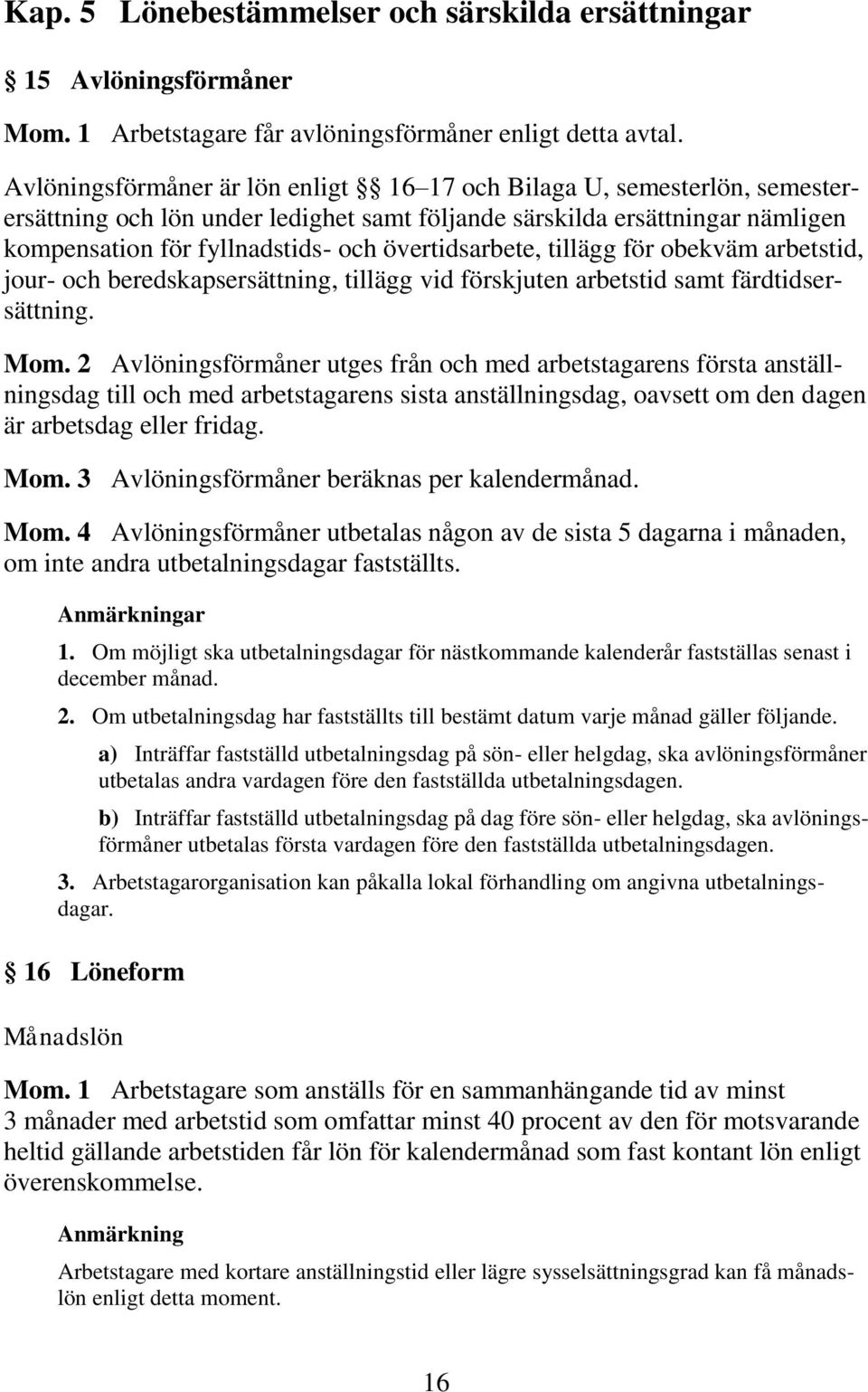 Kap. 5 Lönebestämmelser och särskilda ersättningar

§ 15 Avlöningsförmåner

Mom. 1 Arbetstagare får avlöningsförmåner enligt detta avtal.

Avlöningsförmåner är lön enligt §§ 16–17 och Bilaga U, semesterlön, semesterersättning och lön under ledighet samt följande särskilda ersättningar nämligen kompensation för fyllnadstids- och övertidsarbete, tillägg för obekväm arbetstid, jour- och beredskapsersättning, tillägg vid förskjuten arbetstid samt färdtidsersättning.

Mom. 2 Avlöningsförmåner utges från och med arbetstagarens första anställningsdag till och med arbetstagarens sista anställningsdag, oavsett om den dagen är arbetsdag eller fridag.

Mom. 3 Avlöningsförmåner beräknas per kalendermånad.

Mom. 4 Avlöningsförmåner utbetalas någon av de sista 5 dagarna i månaden, om inte andra utbetalningsdagar fastställts.

Anmärkningar

1. Om möjligt ska utbetalningsdagar för nästkommande kalenderår fastställas senast i december månad.

2. Om utbetalningsdag har fastställts till bestämt datum varje månad gäller följande.

a) Inträffar fastställd utbetalningsdag på sön- eller helgdag, ska avlöningsförmåner utbetalas andra vardagen före den fastställda utbetalningsdagen.

b) Inträffar fastställd utbetalningsdag på dag före sön- eller helgdag, ska avlöningsförmåner utbetalas första vardagen före den fastställda utbetalningsdagen.

3. Arbetstagarorganisation kan påkalla lokal förhandling om angivna utbetalningsdagar.

§ 16 Löneform

Månadslön

Mom. 1 Arbetstagare som anställs för en sammanhängande tid av minst 3 månader med arbetstid som omfattar minst 40 procent av den för motsvarande heltid gällande arbetstiden får lön för kalendermånad som fast kontant lön enligt överenskommelse.

Anmärkning

Arbetstagare med kortare anställningstid eller lägre sysselsättningsgrad kan få månadslön enligt detta moment.

16